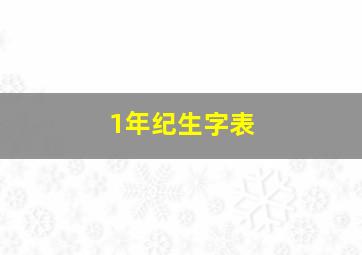 1年纪生字表